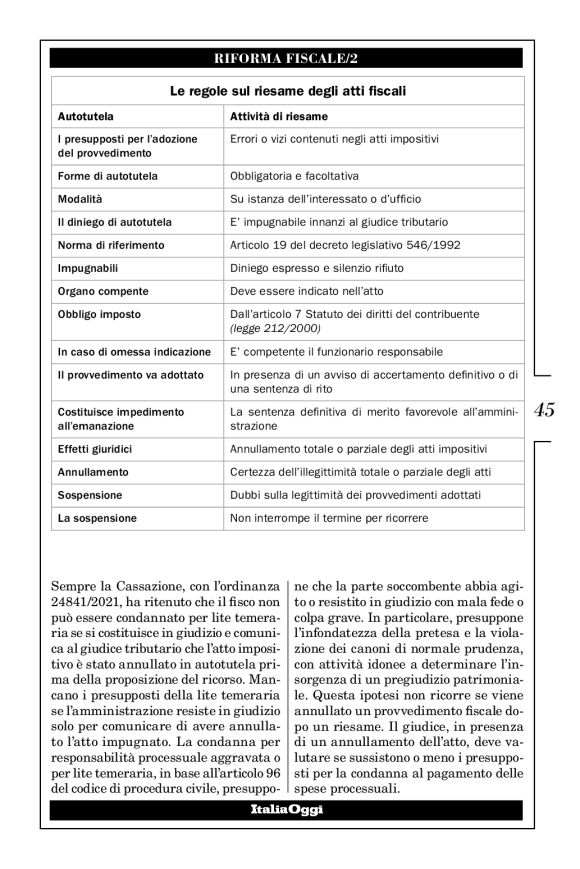 RIFORMA FISCALE/2

Le regole sul riesame degli atti fiscali

| Autotutela | Attività di riesame |
|---|---|
| I presupposti per l'adozione del provvedimento | Errori o vizi contenuti negli atti impositivi |
| Forme di autotutela | Obbligatoria e facoltativa |
| Modalità | Su istanza dell'interessato o d'ufficio |
| Il diniego di autotutela | E' impugnabile innanzi al giudice tributario |
| Norma di riferimento | Articolo 19 del decreto legislativo 546/1992 |
| Impugnabili | Diniego espresso e silenzio rifiuto |
| Organo compente | Deve essere indicato nell'atto |
| Obbligo imposto | Dall'articolo 7 Statuto dei diritti del contribuente (legge 212/2000) |
| In caso di omessa indicazione | E' competente il funzionario responsabile |
| Il provvedimento va adottato | In presenza di un avviso di accertamento definitivo o di una sentenza di rito |
| Costituisce impedimento all'emanazione | La sentenza definitiva di merito favorevole all'amministrazione |
| Effetti giuridici | Annullamento totale o parziale degli atti impositivi |
| Annullamento | Certezza dell'illegittimità totale o parziale degli atti |
| Sospensione | Dubbi sulla legittimità dei provvedimenti adottati |
| La sospensione | Non interrompe il termine per ricorrere |

45

Sempre la Cassazione, con l'ordinanza 24841/2021, ha ritenuto che il fisco non può essere condannato per lite temeraria se si costituisce in giudizio e comunica al giudice tributario che l'atto impositivo è stato annullato in autotutela prima della proposizione del ricorso. Mancano i presupposti della lite temeraria se l'amministrazione resiste in giudizio solo per comunicare di avere annullato l'atto impugnato. La condanna per responsabilità processuale aggravata o per lite temeraria, in base all'articolo 96 del codice di procedura civile, presuppone che la parte soccombente abbia agito o resistito in giudizio con mala fede o colpa grave. In particolare, presuppone l'infondatezza della pretesa e la violazione dei canoni di normale prudenza, con attività idonee a determinare l'insorgenza di un pregiudizio patrimoniale. Questa ipotesi non ricorre se viene annullato un provvedimento fiscale dopo un riesame. Il giudice, in presenza di un annullamento dell'atto, deve valutare se sussistono o meno i presupposti per la condanna al pagamento delle spese processuali.

ItaliaOggi